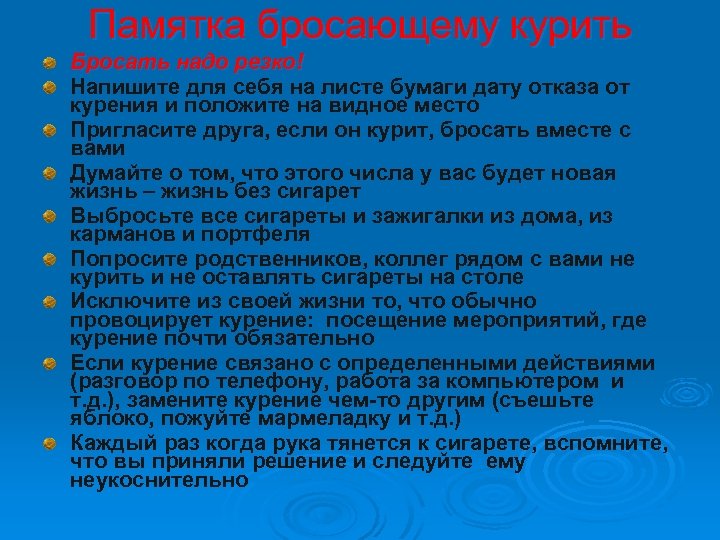 Памятка бросающему курить

Бросать надо резко!

Напишите для себя на листе бумаги дату отказа от курения и положите на видное место

Пригласите друга, если он курит, бросать вместе с вами

Думайте о том, что этого числа у вас будет новая жизнь – жизнь без сигарет

Выбросьте все сигареты и зажигалки из дома, из карманов и портфеля

Попросите родственников, коллег рядом с вами не курить и не оставлять сигареты на столе

Исключите из своей жизни то, что обычно провоцирует курение: посещение мероприятий, где курение почти обязательно

Если курение связано с определенными действиями (разговор по телефону, работа за компьютером и т.д.), замените курение чем-то другим (съешьте яблоко, пожуйте мармеладку и т.д.)

Каждый раз когда рука тянется к сигарете, вспомните, что вы приняли решение и следуйте ему неукоснительно